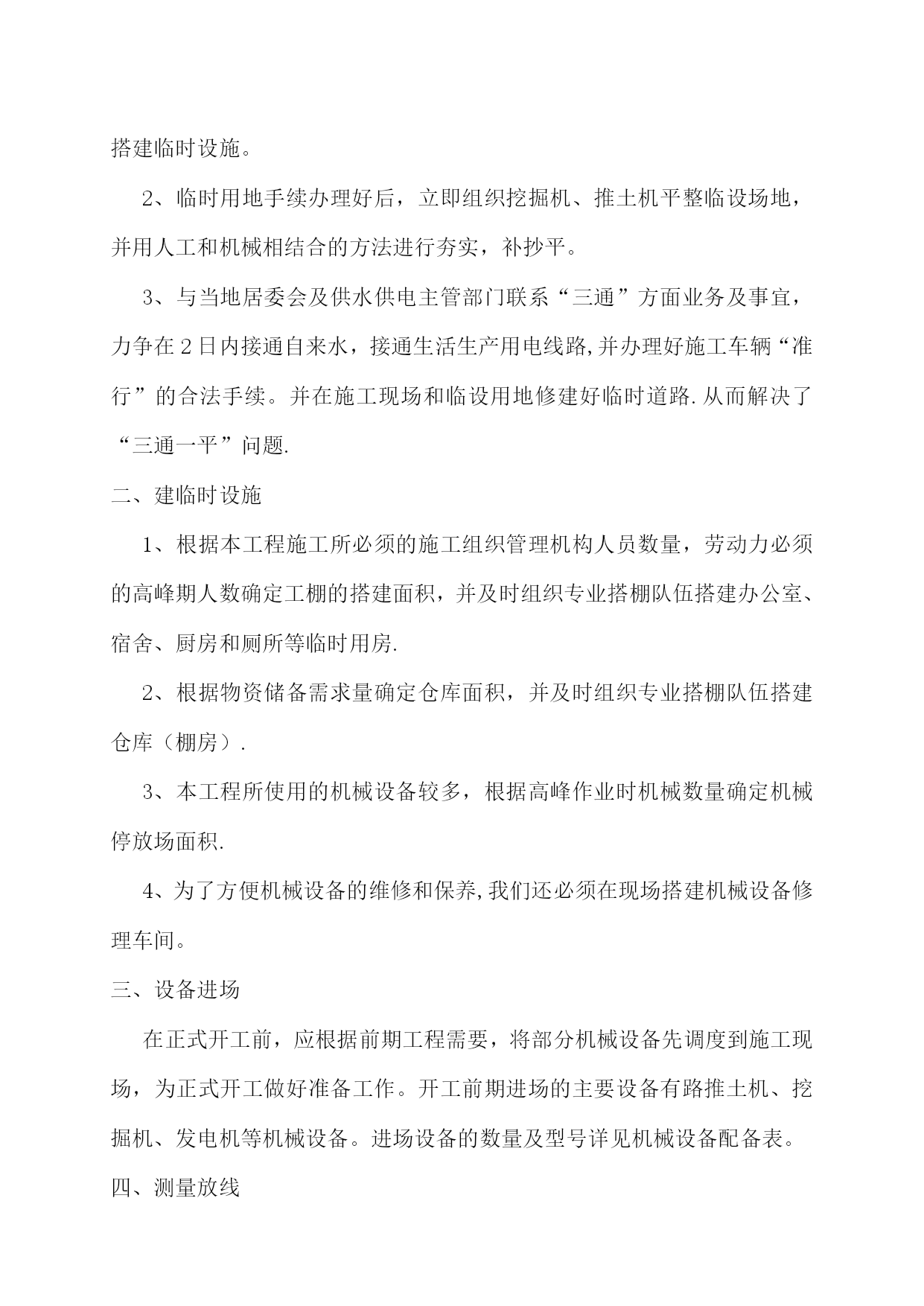 搭建临时设施。

2、临时用地手续办理好后，立即组织挖掘机、推土机平整临设场地，并用人工和机械相结合的方法进行夯实，补抄平。

3、与当地居委会及供水供电主管部门联系“三通”方面业务及事宜，力争在2日内接通自来水，接通生活生产用电线路,并办理好施工车辆“准行”的合法手续。并在施工现场和临设用地修建好临时道路.从而解决了“三通一平”问题.

二、建临时设施

1、根据本工程施工所必须的施工组织管理机构人员数量，劳动力必须的高峰期人数确定工棚的搭建面积，并及时组织专业搭棚队伍搭建办公室、宿舍、厨房和厕所等临时用房.

2、根据物资储备需求量确定仓库面积，并及时组织专业搭棚队伍搭建仓库（棚房）.

3、本工程所使用的机械设备较多，根据高峰作业时机械数量确定机械停放场面积.

4、为了方便机械设备的维修和保养,我们还必须在现场搭建机械设备修理车间。

三、设备进场

在正式开工前，应根据前期工程需要，将部分机械设备先调度到施工现场，为正式开工做好准备工作。开工前期进场的主要设备有路推土机、挖掘机、发电机等机械设备。进场设备的数量及型号详见机械设备配备表。

四、测量放线